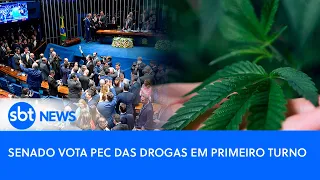 sbt NEWS

SENADO VOTA PEC DAS DROGAS EM PRIMEIRO TURNO